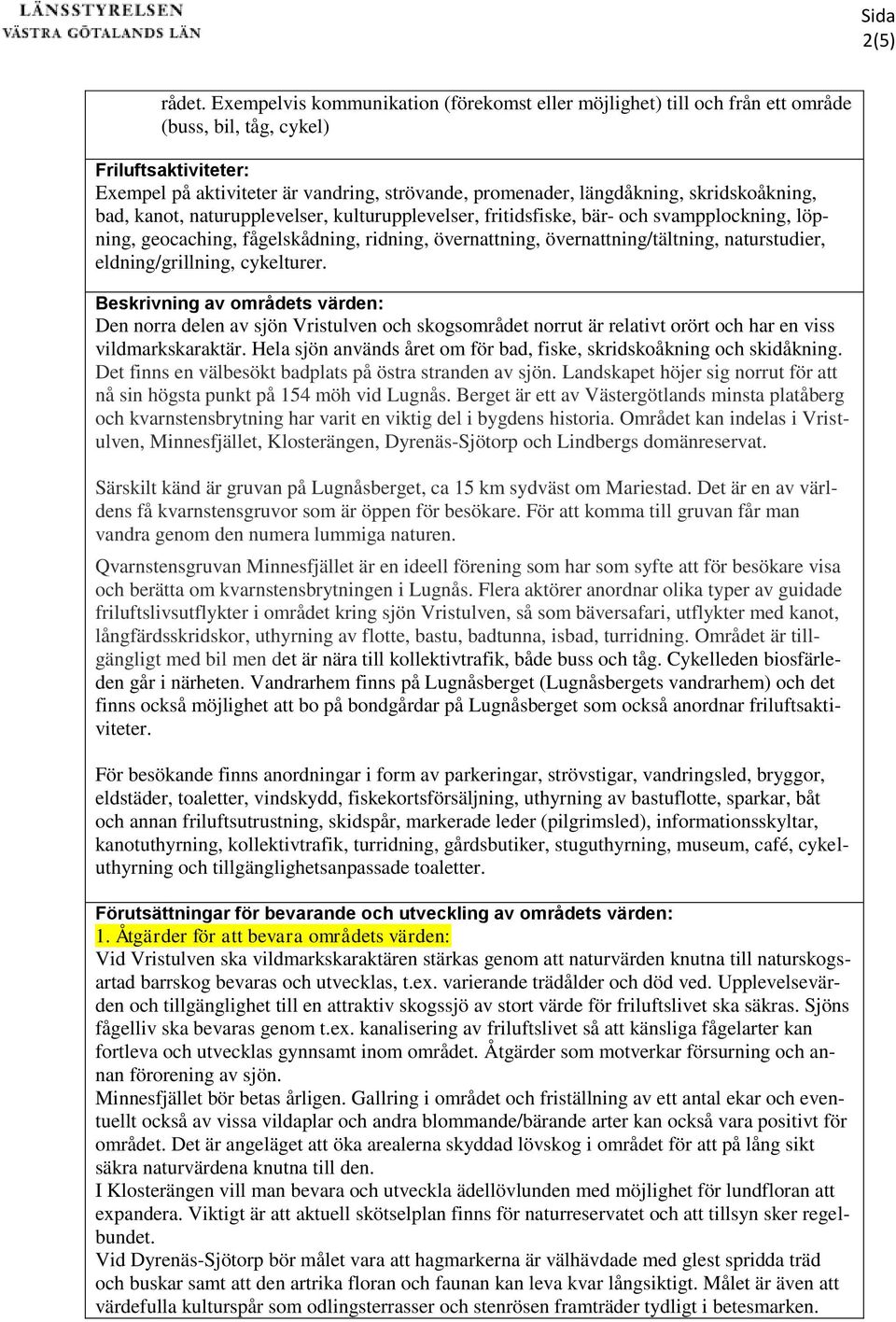 LÄNSSTYRELSEN
VÄSTRA GÖTALANDS LÄN

Sida
2(5)

rådet. Exempelvis kommunikation (förekomst eller möjlighet) till och från ett område (buss, bil, tåg, cykel)

Friluftsaktiviteter:
Exempel på aktiviteter är vandring, strövande, promenader, längdåkning, skridskoåkning, bad, kanot, naturupplevelser, kulturupplevelser, fritidsfiske, bär- och svampplockning, löpning, geocaching, fågelskådning, ridning, övernattning, övernattning/tältning, naturstudier, eldning/grillning, cykelturer.

Beskrivning av områdets värden:
Den norra delen av sjön Vristulven och skogsområdet norrut är relativt orört och har en viss vildmarkskaraktär. Hela sjön används året om för bad, fiske, skridskoåkning och skidåkning. Det finns en välbesökt badplats på östra stranden av sjön. Landskapet höjer sig norrut för att nå sin högsta punkt på 154 möh vid Lugnås. Berget är ett av Västergötlands minsta platåberg och kvarnstensbrytning har varit en viktig del i bygdens historia. Området kan indelas i Vristulven, Minnesfjället, Klosterängen, Dyrenäs-Sjötorp och Lindbergs domänreservat.

Särskilt känd är gruvan på Lugnåsberget, ca 15 km sydväst om Mariestad. Det är en av världens få kvarnstensgruvor som är öppen för besökare. För att komma till gruvan får man vandra genom den numera lummiga naturen.

Qvarnstensgruvan Minnesfjället är en ideell förening som har som syfte att för besökare visa och berätta om kvarnstensbrytningen i Lugnås. Flera aktörer anordnar olika typer av guidade friluftslivsutflykter i området kring sjön Vristulven, så som bäversafari, utflykter med kanot, långfärdsskridskor, uthyrning av flotte, bastu, badtunna, isbad, turridning. Området är tillgängligt med bil men det är nära till kollektivtrafik, både buss och tåg. Cykelleden biosfärleden går i närheten. Vandrarhem finns på Lugnåsberget (Lugnåsbergets vandrarhem) och det finns också möjlighet att bo på bondgårdar på Lugnåsberget som också anordnar friluftsaktiviteter.

För besökande finns anordningar i form av parkeringar, strövstigar, vandringsled, bryggor, eldstäder, toaletter, vindskydd, fiskekortsförsäljning, uthyrning av bastuflotte, sparkar, båt och annan friluftsutrustning, skidspår, markerade leder (pilgrimsled), informationsskyltar, kanotuthyrning, kollektivtrafik, turridning, gårdsbutiker, stuguthyrning, museum, café, cykeluthyrning och tillgänglighetsanpassade toaletter.

Förutsättningar för bevarande och utveckling av områdets värden:
1. Åtgärder för att bevara områdets värden:
Vid Vristulven ska vildmarkskaraktären stärkas genom att naturvärden knutna till naturskogsartad barrskog bevaras och utvecklas, t.ex. varierande trädålder och död ved. Upplevelsevärden och tillgänglighet till en attraktiv skogssjö av stort värde för friluftslivet ska säkras. Sjöns fågelliv ska bevaras genom t.ex. kanalisering av friluftslivet så att känsliga fågelarter kan fortleva och utvecklas gynnsamt inom området. Åtgärder som motverkar försurning och annan förorening av sjön.
Minnesfjället bör betas årligen. Gallring i området och friställning av ett antal ekar och eventuellt också av vissa vildaplar och andra blommande/bärande arter kan också vara positivt för området. Det är angeläget att öka arealerna skyddad lövskog i området för att på lång sikt säkra naturvärdena knutna till den.
I Klosterängen vill man bevara och utveckla ädellövlunden med möjlighet för lundfloran att expandera. Viktigt är att aktuell skötselplan finns för naturreservatet och att tillsyn sker regelbundet.
Vid Dyrenäs-Sjötorp bör målet vara att hagmarkerna är välhävdade med glest spridda träd och buskar samt att den artrika floran och faunan kan leva kvar långsiktigt. Målet är även att värdefulla kulturspår som odlingsterrasser och stenrösen framträder tydligt i betesmarken.